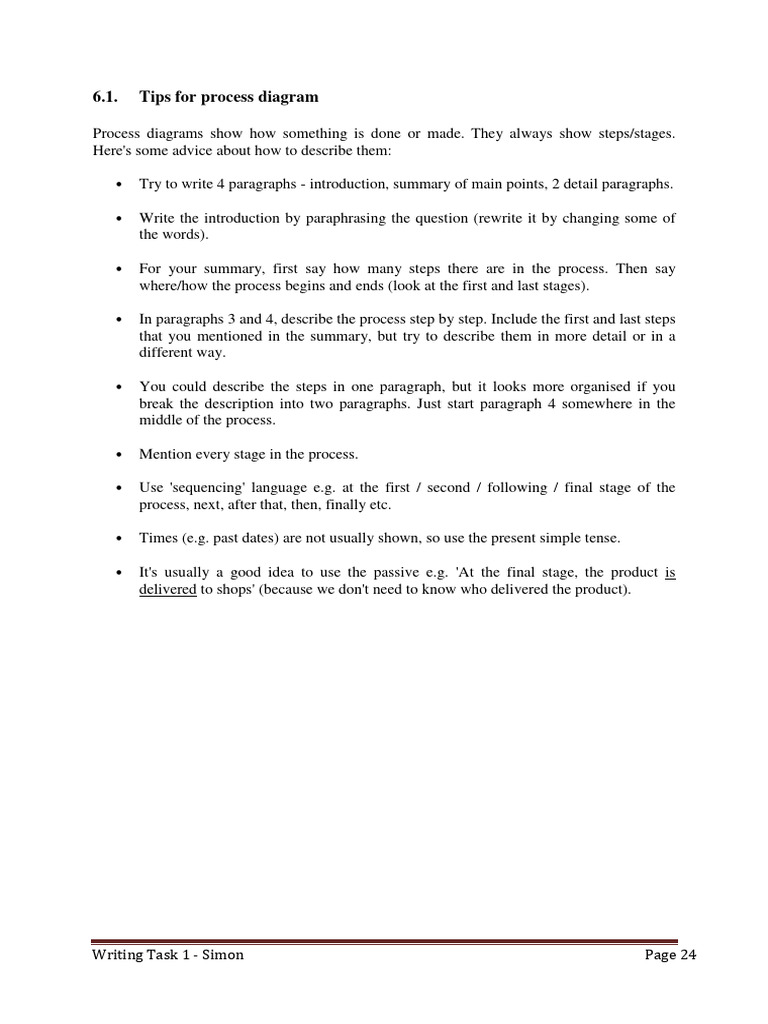 6.1. Tips for process diagram

Process diagrams show how something is done or made. They always show steps/stages. Here's some advice about how to describe them:

• Try to write 4 paragraphs - introduction, summary of main points, 2 detail paragraphs.

• Write the introduction by paraphrasing the question (rewrite it by changing some of the words).

• For your summary, first say how many steps there are in the process. Then say where/how the process begins and ends (look at the first and last stages).

• In paragraphs 3 and 4, describe the process step by step. Include the first and last steps that you mentioned in the summary, but try to describe them in more detail or in a different way.

• You could describe the steps in one paragraph, but it looks more organised if you break the description into two paragraphs. Just start paragraph 4 somewhere in the middle of the process.

• Mention every stage in the process.

• Use 'sequencing' language e.g. at the first / second / following / final stage of the process, next, after that, then, finally etc.

• Times (e.g. past dates) are not usually shown, so use the present simple tense.

• It's usually a good idea to use the passive e.g. 'At the final stage, the product is delivered to shops' (because we don't need to know who delivered the product).

Writing Task 1 - Simon Page 24